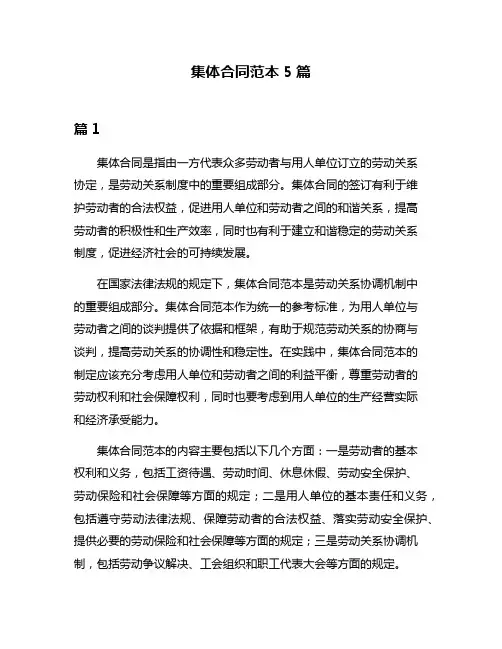 集体合同范本 5 篇

篇 1

集体合同是指由一方代表众多劳动者与用人单位订立的劳动关系协定，是劳动关系制度中的重要组成部分。集体合同的签订有利于维护劳动者的合法权益，促进用人单位和劳动者之间的和谐关系，提高劳动者的积极性和生产效率，同时也有利于建立和谐稳定的劳动关系制度，促进经济社会的可持续发展。

在国家法律法规的规定下，集体合同范本是劳动关系协调机制中的重要组成部分。集体合同范本作为统一的参考标准，为用人单位与劳动者之间的谈判提供了依据和框架，有助于规范劳动关系的协商与谈判，提高劳动关系的协调性和稳定性。在实践中，集体合同范本的制定应该充分考虑用人单位和劳动者之间的利益平衡，尊重劳动者的劳动权利和社会保障权利，同时也要考虑到用人单位的生产经营实际和经济承受能力。

集体合同范本的内容主要包括以下几个方面：一是劳动者的基本权利和义务，包括工资待遇、劳动时间、休息休假、劳动安全保护、劳动保险和社会保障等方面的规定；二是用人单位的基本责任和义务，包括遵守劳动法律法规、保障劳动者的合法权益、落实劳动安全保护、提供必要的劳动保险和社会保障等方面的规定；三是劳动关系协调机制，包括劳动争议解决、工会组织和职工代表大会等方面的规定。